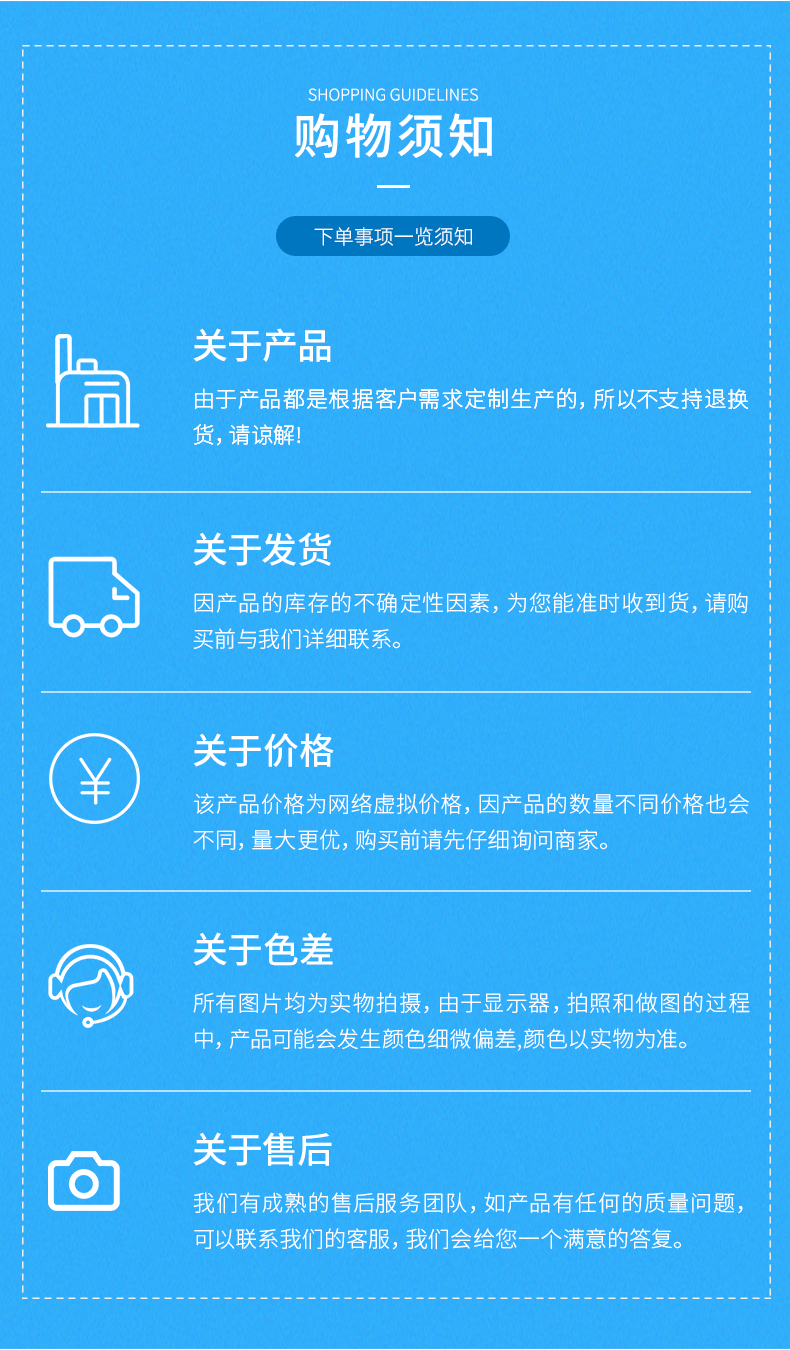 SHOPPING GUIDELINES
购物须知

下单事项一览须知

关于产品

由于产品都是根据客户需求定制生产的，所以不支持退换货，请谅解！

关于发货

因产品的库存的不确定性因素，为您能准时收到货，请购买前与我们详细联系。

关于价格

该产品价格为网络虚拟价格，因产品的数量不同价格也会不同，量大更优，购买前请先仔细询问商家。

关于色差

所有图片均为实物拍摄，由于显示器，拍照和做图的过程中，产品可能会发生颜色细微偏差,颜色以实物为准。

关于售后

我们有成熟的售后服务团队，如产品有任何的质量问题，可以联系我们的客服，我们会给您一个满意的答复。